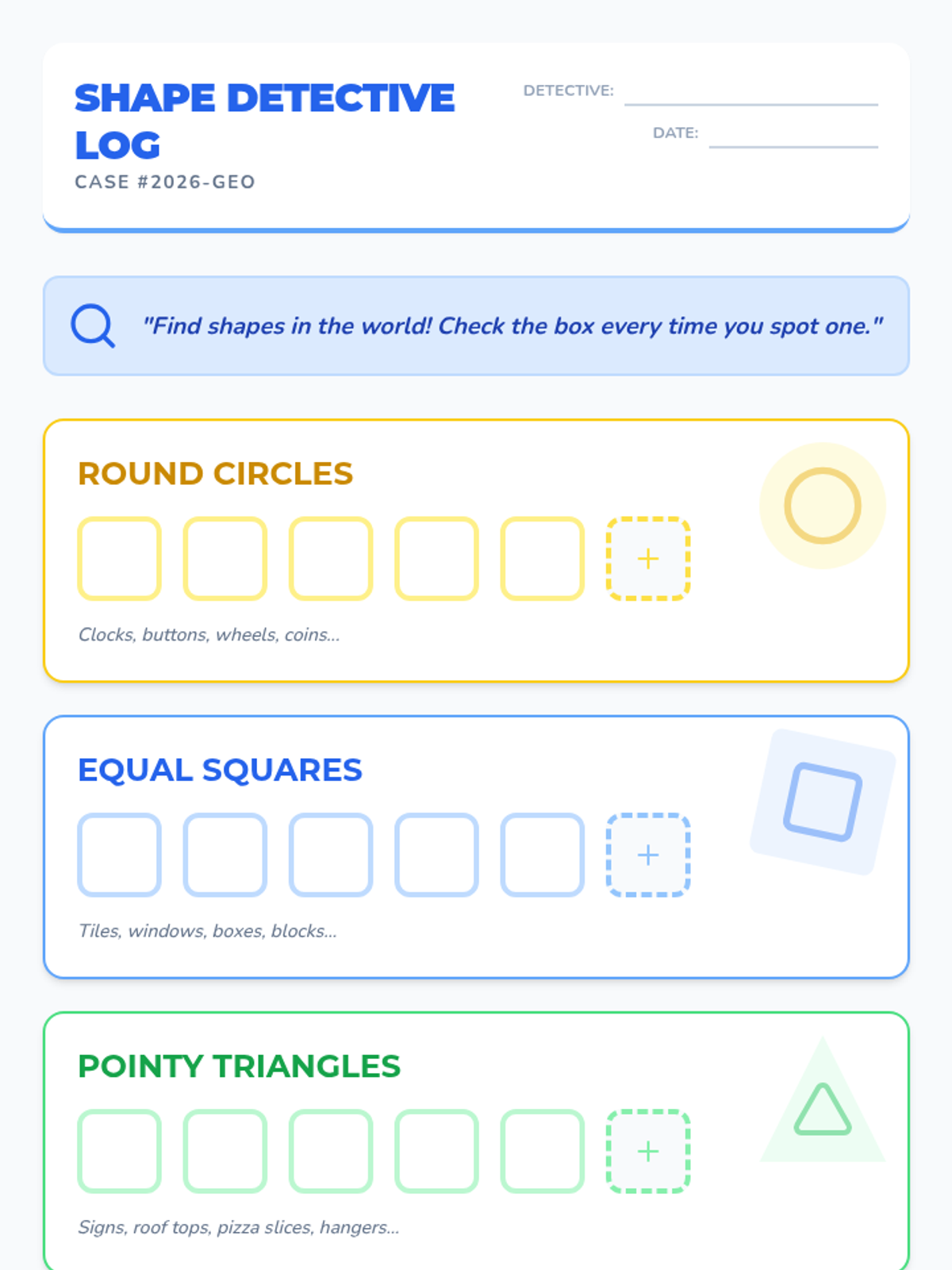 SHAPE DETECTIVE LOG
CASE #2026-GEO

DETECTIVE:
DATE:

"Find shapes in the world! Check the box every time you spot one."

ROUND CIRCLES
+
Clocks, buttons, wheels, coins...

EQUAL SQUARES
+
Tiles, windows, boxes, blocks...

POINTY TRIANGLES
+
Signs, roof tops, pizza slices, hangers...